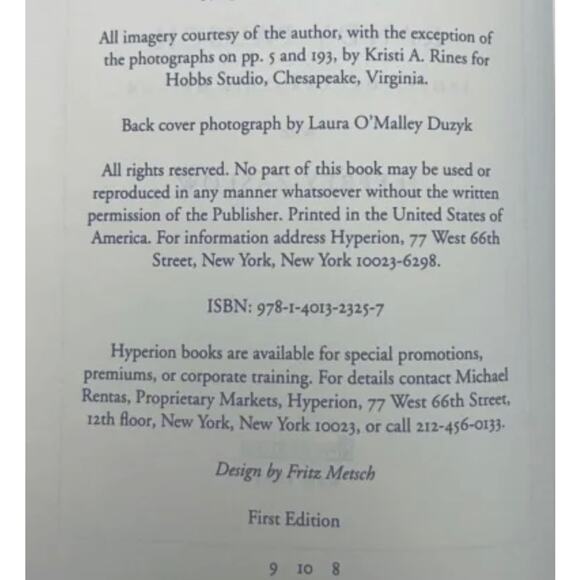 All imagery courtesy of the author, with the exception of the photographs on pp. 5 and 193, by Kristi A. Rines for Hobbs Studio, Chesapeake, Virginia.

Back cover photograph by Laura O'Malley Duzyk

All rights reserved. No part of this book may be used or reproduced in any manner whatsoever without the written permission of the Publisher. Printed in the United States of America. For information address Hyperion, 77 West 66th Street, New York, New York 10023-6298.

ISBN: 978-1-4013-2325-7

Hyperion books are available for special promotions, premiums, or corporate training. For details contact Michael Rentas, Proprietary Markets, Hyperion, 77 West 66th Street, 12th floor, New York, New York 10023, or call 212-456-0133.

Design by Fritz Metsch

First Edition

9 10 8